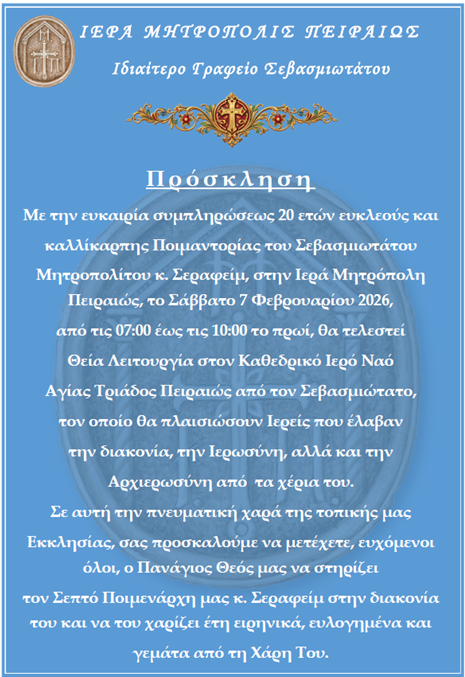 ΙΕΡΑ ΜΗΤΡΟΠΟΛΙΣ ΠΕΙΡΑΙΩΣ

Ιδιαίτερο Γραφείο Σεβασμιωτάτου

Πρόσκληση

Με την ευκαιρία συμπληρώσεως 20 ετών ευκλεούς και καλλίκαρπης Ποιμαντορίας του Σεβασμιωτάτου Μητροπολίτου κ. Σεραφείμ, στην Ιερά Μητρόπολη Πειραιώς, το Σάββατο 7 Φεβρουαρίου 2026, από τις 07:00 έως τις 10:00 το πρωί, θα τελεστεί Θεία Λειτουργία στον Καθεδρικό Ιερό Ναό Αγίας Τριάδος Πειραιώς από τον Σεβασμιώτατο, τον οποίο θα πλαισιώσουν Ιερείς που έλαβαν την διακονία, την Ιερωσύνη, αλλά και την Αρχιερωσύνη από τα χέρια του.

Σε αυτή την πνευματική χαρά της τοπικής μας Εκκλησίας, σας προσκαλούμε να μετέχετε, ευχόμενοι όλοι, ο Πανάγιος Θεός μας να στηρίζει τον Σεπτό Ποιμενάρχη μας κ. Σεραφείμ στην διακονία του και να του χαρίζει έτη ειρηνικά, ευλογημένα και γεμάτα από τη Χάρη Του.